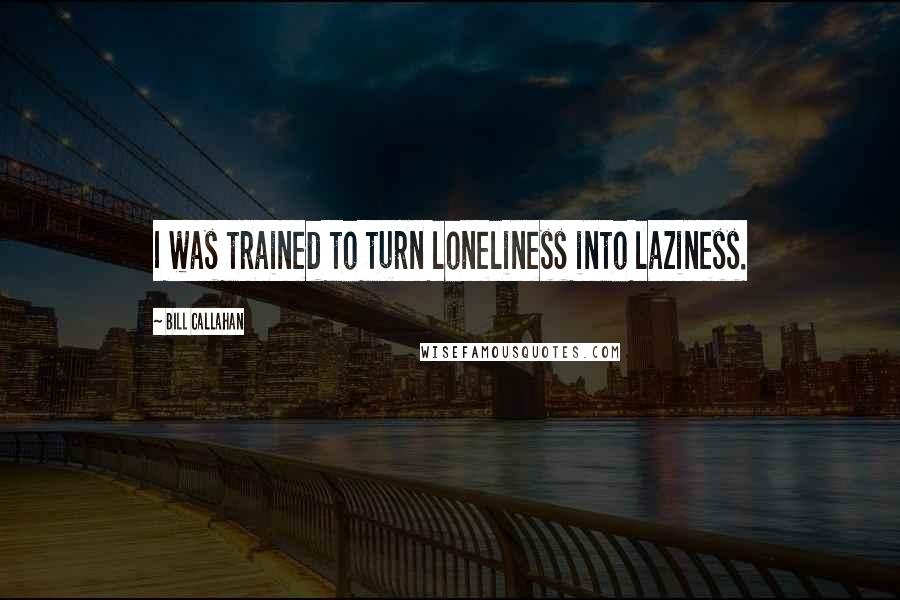 I WAS TRAINED TO TURN LONELINESS INTO LAZINESS.

~ BILL CALLAHAN

WISEFAMOUSQUOTES.COM